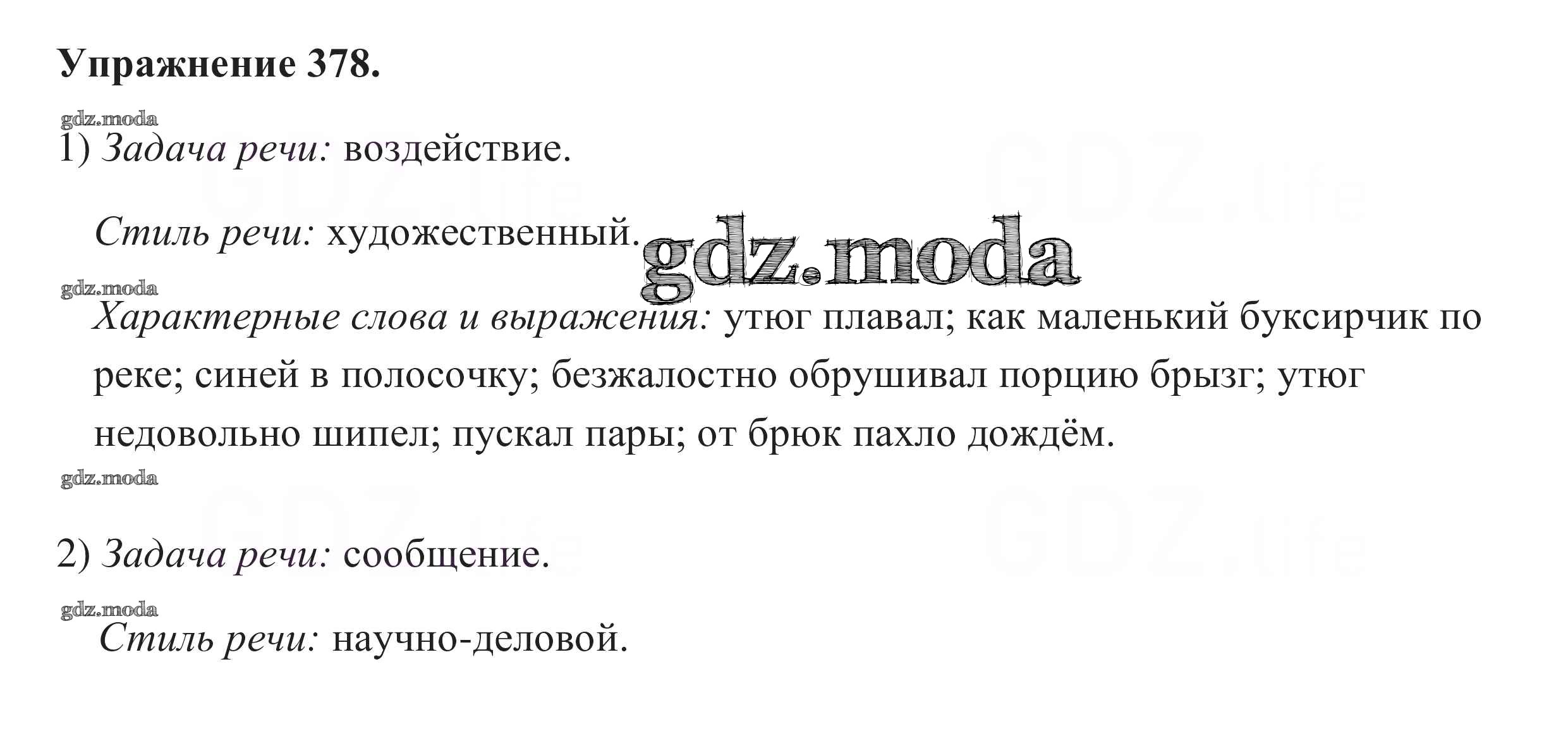 Упражнение 378.

1) Задача речи: воздействие.

Стиль речи: художественный.

Характерные слова и выражения: утюг плавал; как маленький буксирчик по реке; синей в полосочку; безжалостно обрушивал порцию брызг; утюг недовольно шипел; пускал пары; от брюк пахло дождём.

2) Задача речи: сообщение.

Стиль речи: научно-деловой.

gdz.moda

GDZ.life